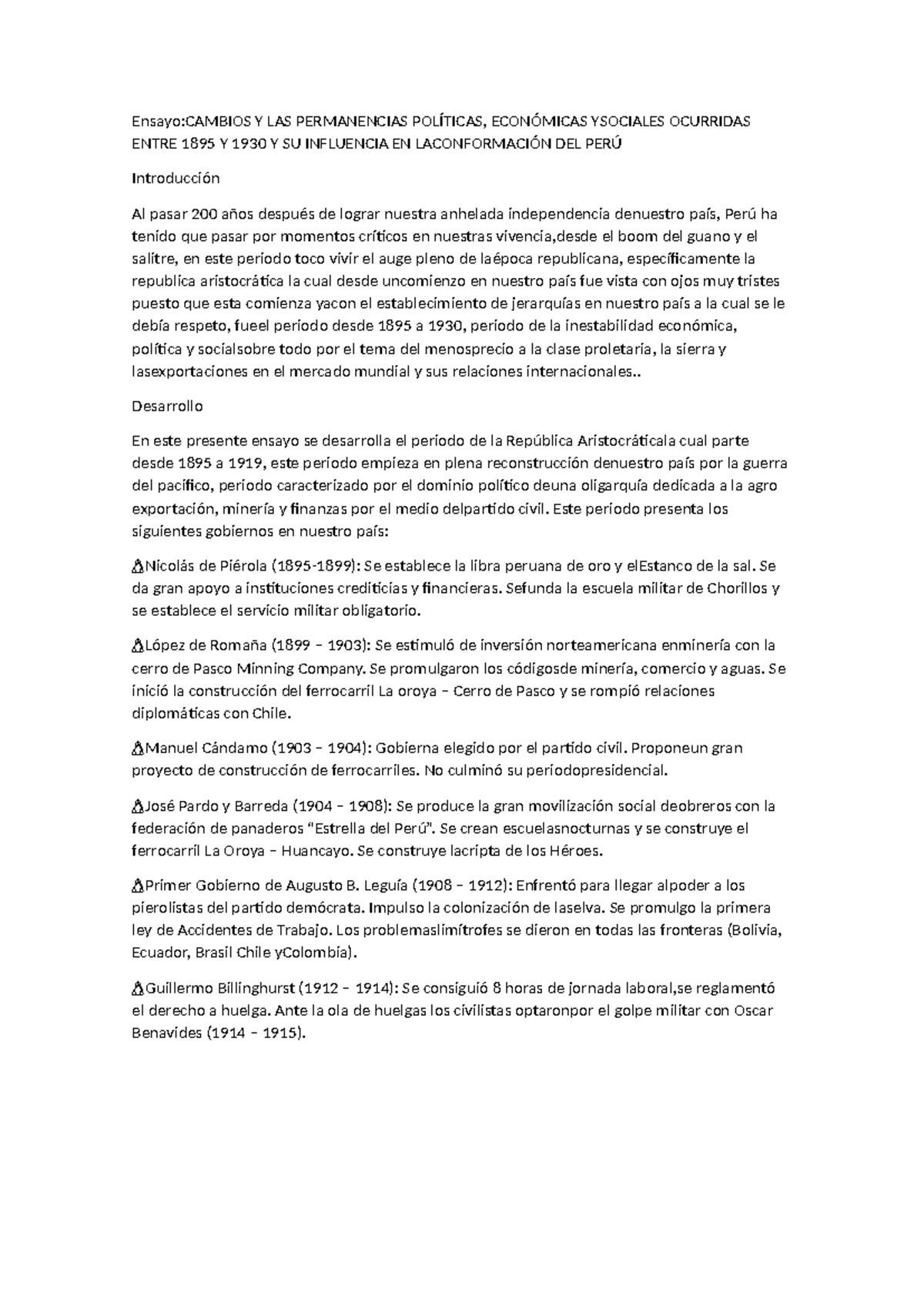 Ensayo:CAMBIOS Y LAS PERMANENCIAS POLÍTICAS, ECONÓMICAS YSOCIALES OCURRIDAS ENTRE 1895 Y 1930 Y SU INFLUENCIA EN LACONFORMACIÓN DEL PERÚ

Introducción

Al pasar 200 años después de lograr nuestra anhelada independencia denuestro país, Perú ha tenido que pasar por momentos críticos en nuestras vivencia,desde el boom del guano y el salitre, en este periodo toco vivir el auge pleno de laépoca republicana, específicamente la republica aristocrática la cual desde uncomienzo en nuestro país fue vista con ojos muy tristes puesto que esta comienza yacon el establecimiento de jerarquías en nuestro país a la cual se le debía respeto, fueel periodo desde 1895 a 1930, periodo de la inestabilidad económica, política y socialsobre todo por el tema del menosprecio a la clase proletaria, la sierra y lasexportaciones en el mercado mundial y sus relaciones internacionales..

Desarrollo

En este presente ensayo se desarrolla el periodo de la República Aristocráticala cual parte desde 1895 a 1919, este periodo empieza en plena reconstrucción denuestro país por la guerra del pacifico, periodo caracterizado por el dominio político deuna oligarquía dedicada a la agro exportación, minería y finanzas por el medio delpartido civil. Este periodo presenta los siguientes gobiernos en nuestro país:

Nicolás de Piérola (1895-1899): Se establece la libra peruana de oro y elEstanco de la sal. Se da gran apoyo a instituciones crediticias y financieras. Sefunda la escuela militar de Chorillos y se establece el servicio militar obligatorio.

López de Romaña (1899 – 1903): Se estimuló de inversión norteamericana enminería con la cerro de Pasco Minning Company. Se promulgaron los códigosde minería, comercio y aguas. Se inició la construcción del ferrocarril La oroya – Cerro de Pasco y se rompió relaciones diplomáticas con Chile.

Manuel Cándamo (1903 – 1904): Gobierna elegido por el partido civil. Proponeun gran proyecto de construcción de ferrocarriles. No culminó su periodopresidencial.

José Pardo y Barreda (1904 – 1908): Se produce la gran movilización social deobreros con la federación de panaderos "Estrella del Perú". Se crean escuelasnocturnas y se construye el ferrocarril La Oroya – Huancayo. Se construye lacripta de los Héroes.

Primer Gobierno de Augusto B. Leguía (1908 – 1912): Enfrentó para llegar alpoder a los pierolistas del partido demócrata. Impulso la colonización de laselva. Se promulgo la primera ley de Accidentes de Trabajo. Los problemaslimítrofes se dieron en todas las fronteras (Bolivia, Ecuador, Brasil Chile yColombia).

Guillermo Billinghurst (1912 – 1914): Se consiguió 8 horas de jornada laboral,se reglamentó el derecho a huelga. Ante la ola de huelgas los civilistas optaronpor el golpe militar con Oscar Benavides (1914 – 1915).